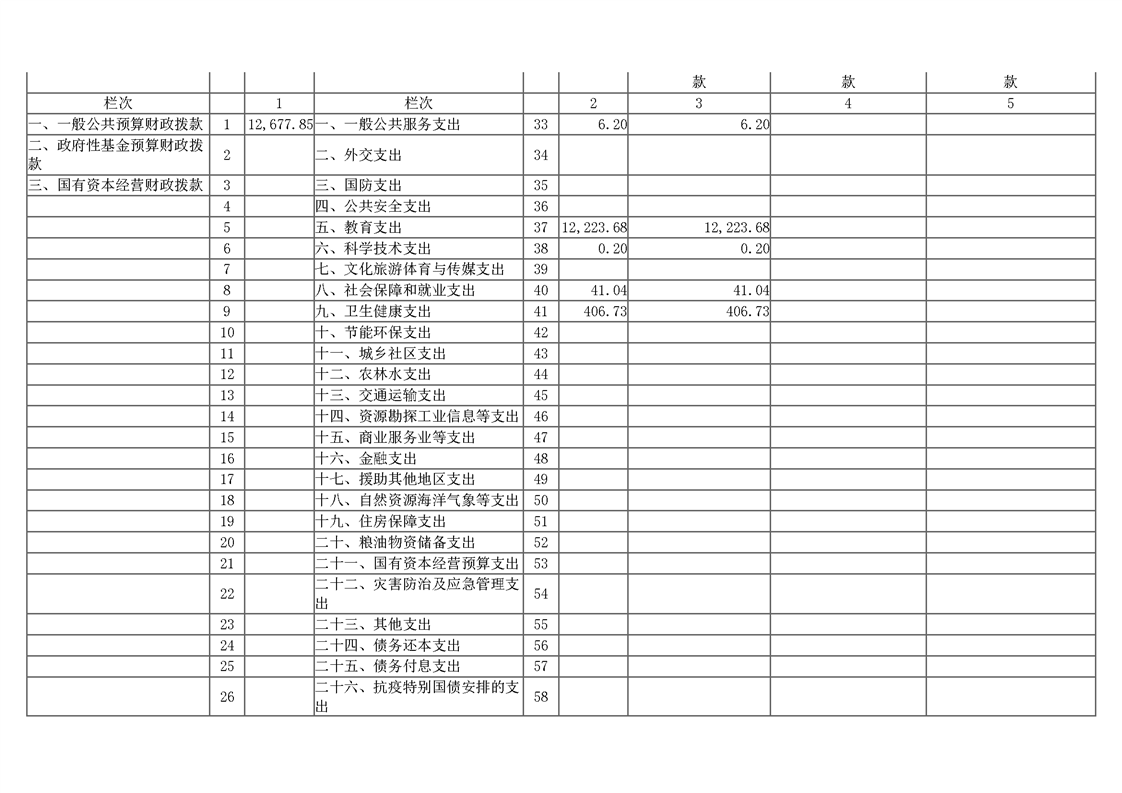 |  |  |  |  |  |  | 款 | 款 | 款 |
|---|---|---|---|---|---|---|---|---|
| 栏次 |  | 1 | 栏次 |  | 2 | 3 | 4 | 5 |
| 一、一般公共预算财政拨款 | 1 | 12,677.85 | 一、一般公共服务支出 | 33 | 6.20 | 6.20 |  |  |
| 二、政府性基金预算财政拨款 | 2 |  | 二、外交支出 | 34 |  |  |  |  |
| 三、国有资本经营财政拨款 | 3 |  | 三、国防支出 | 35 |  |  |  |  |
|  | 4 |  | 四、公共安全支出 | 36 |  |  |  |  |
|  | 5 |  | 五、教育支出 | 37 | 12,223.68 | 12,223.68 |  |  |
|  | 6 |  | 六、科学技术支出 | 38 | 0.20 | 0.20 |  |  |
|  | 7 |  | 七、文化旅游体育与传媒支出 | 39 |  |  |  |  |
|  | 8 |  | 八、社会保障和就业支出 | 40 | 41.04 | 41.04 |  |  |
|  | 9 |  | 九、卫生健康支出 | 41 | 406.73 | 406.73 |  |  |
|  | 10 |  | 十、节能环保支出 | 42 |  |  |  |  |
|  | 11 |  | 十一、城乡社区支出 | 43 |  |  |  |  |
|  | 12 |  | 十二、农林水支出 | 44 |  |  |  |  |
|  | 13 |  | 十三、交通运输支出 | 45 |  |  |  |  |
|  | 14 |  | 十四、资源勘探工业信息等支出 | 46 |  |  |  |  |
|  | 15 |  | 十五、商业服务业等支出 | 47 |  |  |  |  |
|  | 16 |  | 十六、金融支出 | 48 |  |  |  |  |
|  | 17 |  | 十七、援助其他地区支出 | 49 |  |  |  |  |
|  | 18 |  | 十八、自然资源海洋气象等支出 | 50 |  |  |  |  |
|  | 19 |  | 十九、住房保障支出 | 51 |  |  |  |  |
|  | 20 |  | 二十、粮油物资储备支出 | 52 |  |  |  |  |
|  | 21 |  | 二十一、国有资本经营预算支出 | 53 |  |  |  |  |
|  | 22 |  | 二十二、灾害防治及应急管理支出 | 54 |  |  |  |  |
|  | 23 |  | 二十三、其他支出 | 55 |  |  |  |  |
|  | 24 |  | 二十四、债务还本支出 | 56 |  |  |  |  |
|  | 25 |  | 二十五、债务付息支出 | 57 |  |  |  |  |
|  | 26 |  | 二十六、抗疫特别国债安排的支出 | 58 |  |  |  |  |